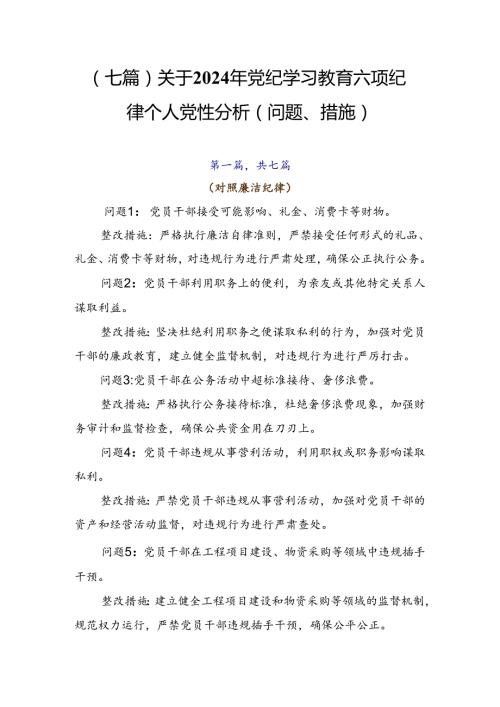 （七篇）关于2024年党纪学习教育六项纪律个人党性分析（问题、措施）

第一篇，共七篇

（对照廉洁纪律）

问题1：党员干部接受可能影响、礼金、消费卡等财物。

整改措施：严格执行廉洁自律准则，严禁接受任何形式的礼品、礼金、消费卡等财物，对违规行为进行严肃处理，确保公正执行公务。

问题2：党员干部利用职务上的便利，为亲友或其他特定关系人谋取利益。

整改措施：坚决杜绝利用职务之便谋取私利的行为，加强对党员干部的廉政教育，建立健全监督机制，对违规行为进行严厉打击。

问题3：党员干部在公务活动中超标准接待、奢侈浪费。

整改措施：严格执行公务接待标准，杜绝奢侈浪费现象，加强财务审计和监督检查，确保公共资金用在刀刃上。

问题4：党员干部违规从事营利活动，利用职权或职务影响谋取私利。

整改措施：严禁党员干部违规从事营利活动，加强对党员干部的资产和经营活动监督，对违规行为进行严肃查处。

问题5：党员干部在工程项目建设、物资采购等领域中违规插手干预。

整改措施：建立健全工程项目建设和物资采购等领域的监督机制，规范权力运行，严禁党员干部违规插手干预，确保公平公正。